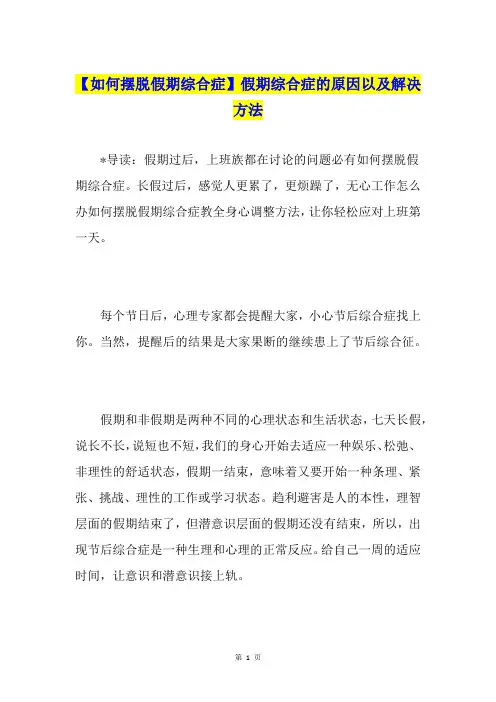 【如何摆脱假期综合症】假期综合症的原因以及解决方法

*导读：假期过后，上班族都在讨论的问题必有如何摆脱假期综合症。长假过后，感觉人更累了，更烦躁了，无心工作怎么办如何摆脱假期综合症教全身心调整方法，让你轻松应对上班第一天。

每个节日后，心理专家都会提醒大家，小心节后综合症找上你。当然，提醒后的结果是大家果断的继续患上了节后综合征。

假期和非假期是两种不同的心理状态和生活状态，七天长假，说长不长，说短也不短，我们的身心开始去适应一种娱乐、松弛、非理性的舒适状态，假期一结束，意味着又要开始一种条理、紧张、挑战、理性的工作或学习状态。趋利避害是人的本性，理智层面的假期结束了，但潜意识层面的假期还没有结束，所以，出现节后综合症是一种生理和心理的正常反应。给自己一周的适应时间，让意识和潜意识接上轨。

第 1 页